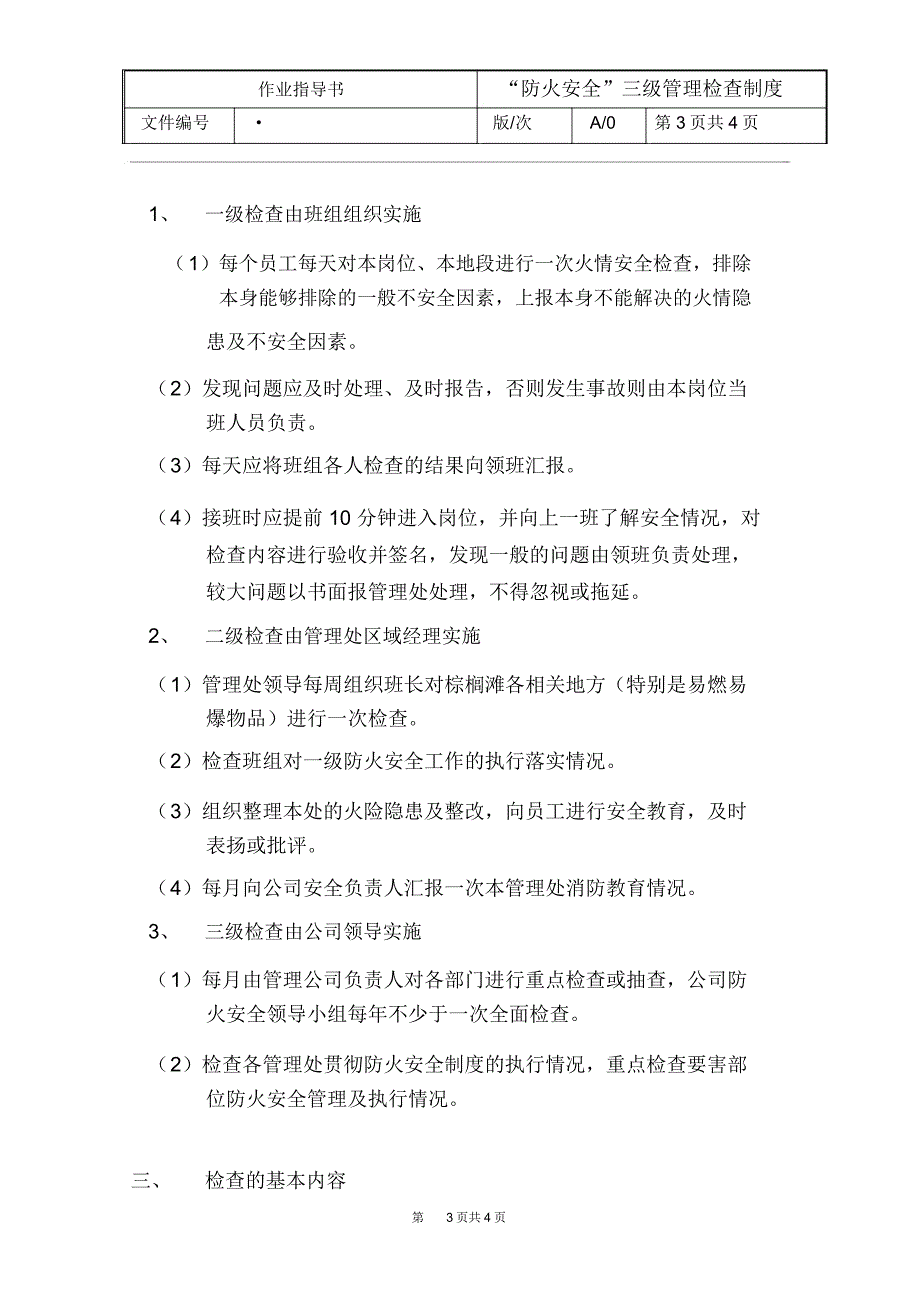 | 作业指导书 | | “防火安全”三级管理检查制度 | | |
|---|---|---|---|---|
| 文件编号 | • | 版/次 | A/0 | 第 3 页共 4 页 |

1、 一级检查由班组组织实施

（1）每个员工每天对本岗位、本地段进行一次火情安全检查，排除本身能够排除的一般不安全因素，上报本身不能解决的火情隐患及不安全因素。

（2）发现问题应及时处理、及时报告，否则发生事故则由本岗位当班人员负责。

（3）每天应将班组各人检查的结果向领班汇报。

（4）接班时应提前 10 分钟进入岗位，并向上一班了解安全情况，对检查内容进行验收并签名，发现一般的问题由领班负责处理，较大问题以书面报管理处处理，不得忽视或拖延。

2、 二级检查由管理处区域经理实施

（1）管理处领导每周组织班长对棕榈滩各相关地方（特别是易燃易爆物品）进行一次检查。

（2）检查班组对一级防火安全工作的执行落实情况。

（3）组织整理本处的火险隐患及整改，向员工进行安全教育，及时表扬或批评。

（4）每月向公司安全负责人汇报一次本管理处消防教育情况。

3、 三级检查由公司领导实施

（1）每月由管理公司负责人对各部门进行重点检查或抽查，公司防火安全领导小组每年不少于一次全面检查。

（2）检查各管理处贯彻防火安全制度的执行情况，重点检查要害部位防火安全管理及执行情况。

三、 检查的基本内容

第 3 页共 4 页